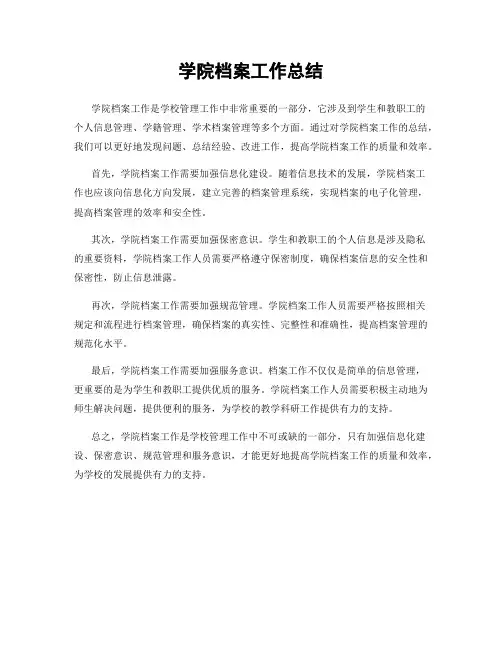 学院档案工作总结

学院档案工作是学校管理工作中非常重要的一部分，它涉及到学生和教职工的个人信息管理、学籍管理、学术档案管理等多个方面。通过对学院档案工作的总结，我们可以更好地发现问题、总结经验、改进工作，提高学院档案工作的质量和效率。

首先，学院档案工作需要加强信息化建设。随着信息技术的发展，学院档案工作也应该向信息化方向发展，建立完善的档案管理系统，实现档案的电子化管理，提高档案管理的效率和安全性。

其次，学院档案工作需要加强保密意识。学生和教职工的个人信息是涉及隐私的重要资料，学院档案工作人员需要严格遵守保密制度，确保档案信息的安全性和保密性，防止信息泄露。

再次，学院档案工作需要加强规范管理。学院档案工作人员需要严格按照相关规定和流程进行档案管理，确保档案的真实性、完整性和准确性，提高档案管理的规范化水平。

最后，学院档案工作需要加强服务意识。档案工作不仅仅是简单的信息管理，更重要的是为学生和教职工提供优质的服务。学院档案工作人员需要积极主动地为师生解决问题，提供便利的服务，为学校的教学科研工作提供有力的支持。

总之，学院档案工作是学校管理工作中不可或缺的一部分，只有加强信息化建设、保密意识、规范管理和服务意识，才能更好地提高学院档案工作的质量和效率，为学校的发展提供有力的支持。